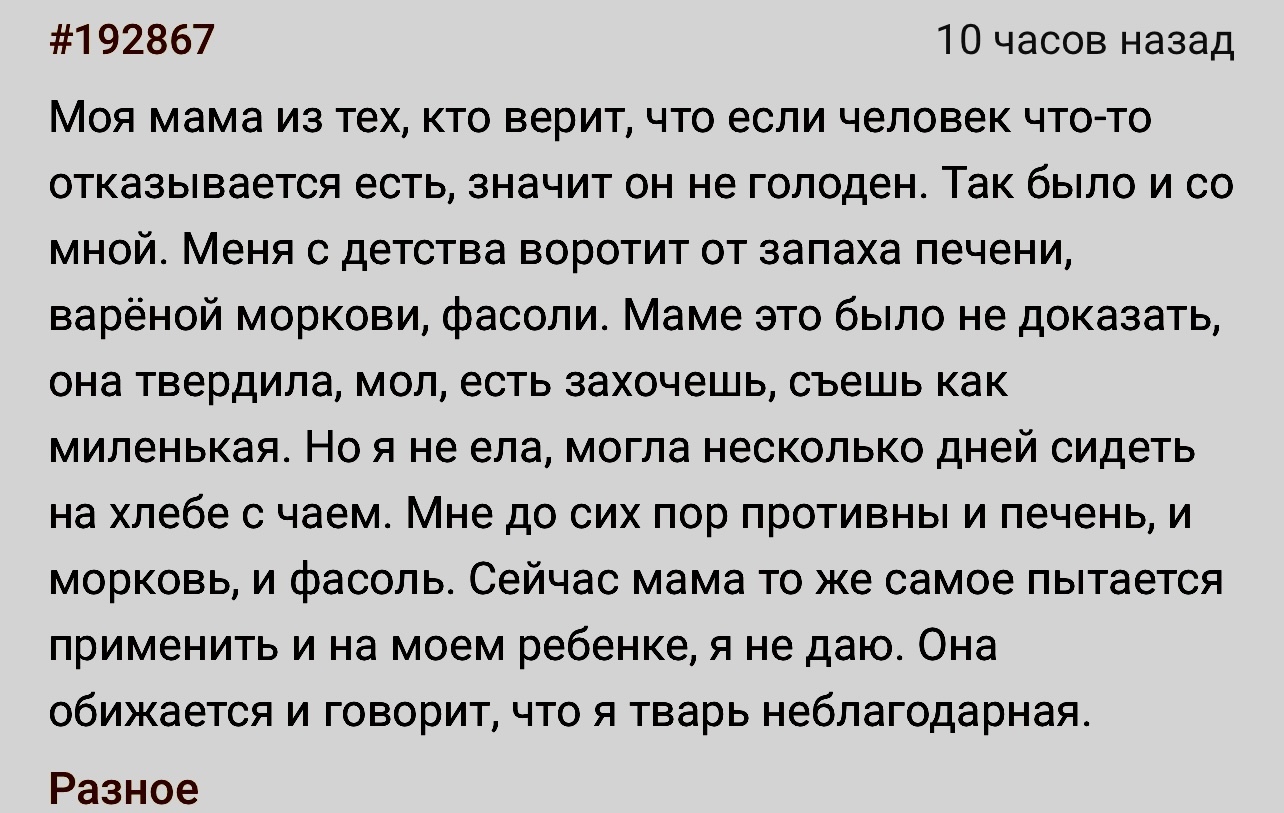 #192867

10 часов назад

Моя мама из тех, кто верит, что если человек что-то отказывается есть, значит он не голоден. Так было и со мной. Меня с детства воротит от запаха печени, варёной моркови, фасоли. Маме это было не доказать, она твердила, мол, есть захочешь, съешь как миленькая. Но я не ела, могла несколько дней сидеть на хлебе с чаем. Мне до сих пор противны и печень, и морковь, и фасоль. Сейчас мама то же самое пытается применить и на моем ребенке, я не даю. Она обижается и говорит, что я тварь неблагодарная.

Разное